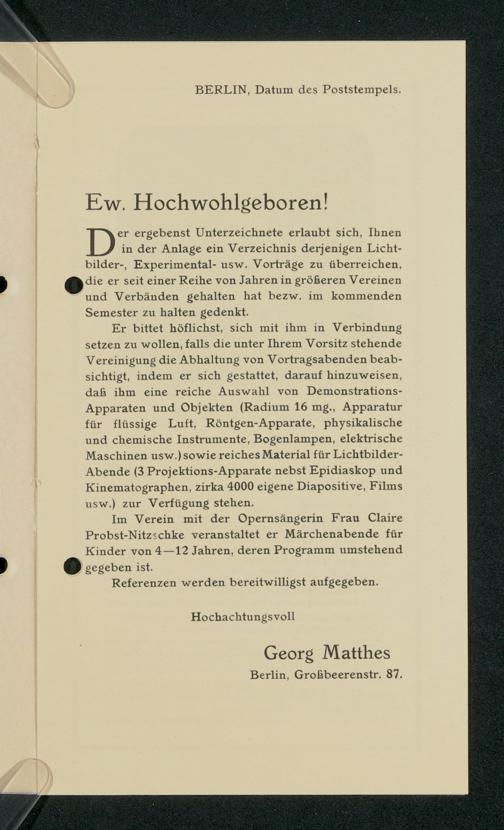 BERLIN, Datum des Poststempels.

Ew. Hochwohlgeboren!

Der ergebenst Unterzeichnete erlaubt sich, Ihnen in der Anlage ein Verzeichnis derjenigen Lichtbilder-, Experimental- usw. Vorträge zu überreichen, die er seit einer Reihe von Jahren in größeren Vereinen und Verbänden gehalten hat bezw. im kommenden Semester zu halten gedenkt.

Er bittet höflichst, sich mit ihm in Verbindung setzen zu wollen, falls die unter Ihrem Vorsitz stehende Vereinigung die Abhaltung von Vortragsabenden beabsichtigt, indem er sich gestattet, darauf hinzuweisen, daß ihm eine reiche Auswahl von Demonstrations-Apparaten und Objekten (Radium 16 mg., Apparatur für flüssige Luft, Röntgen-Apparate, physikalische und chemische Instrumente, Bogenlampen, elektrische Maschinen usw.) sowie reiches Material für Lichtbilder-Abende (3 Projektions-Apparate nebst Epidiaskop und Kinematographen, zirka 4000 eigene Diapositive, Films usw.) zur Verfügung stehen.

Im Verein mit der Opernsängerin Frau Claire Probst-Nitzschke veranstaltet er Märchenabende für Kinder von 4—12 Jahren, deren Programm umstehend gegeben ist.

Referenzen werden bereitwilligst aufgegeben.

Hochachtungsvoll

Georg Matthes
Berlin, Großbeerenstr. 87.